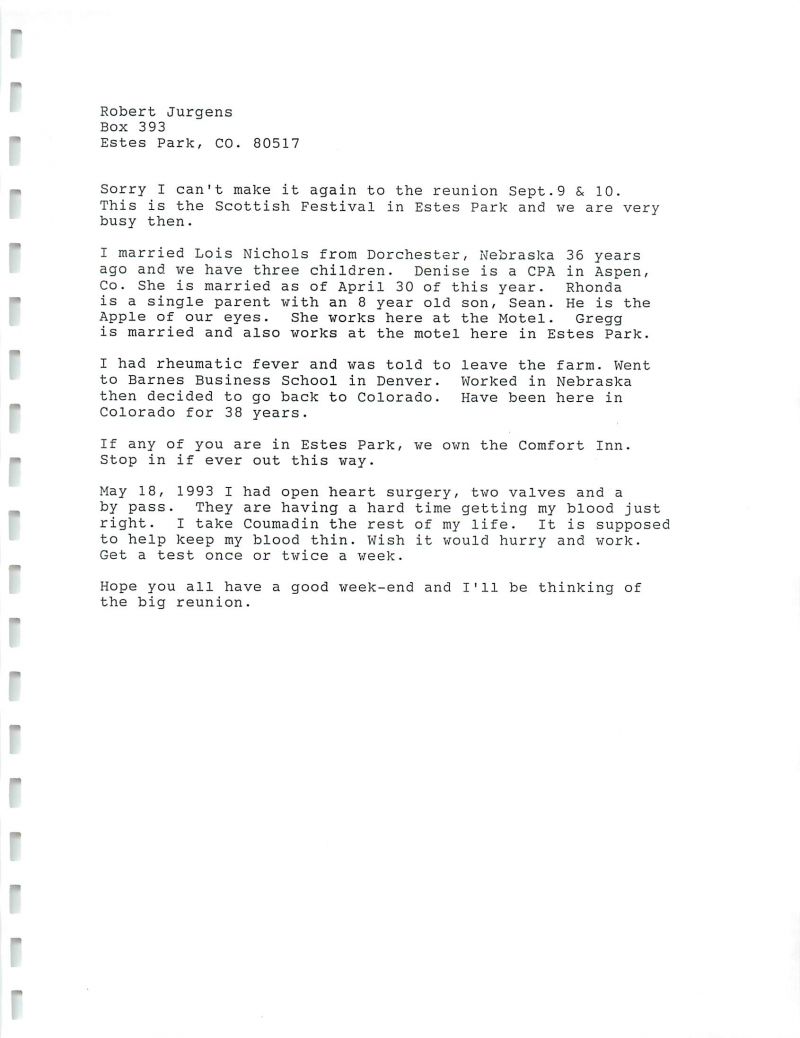 Robert Jurgens
Box 393
Estes Park, CO. 80517

Sorry I can't make it again to the reunion Sept.9 & 10. This is the Scottish Festival in Estes Park and we are very busy then.

I married Lois Nichols from Dorchester, Nebraska 36 years ago and we have three children. Denise is a CPA in Aspen, Co. She is married as of April 30 of this year. Rhonda is a single parent with an 8 year old son, Sean. He is the Apple of our eyes. She works here at the Motel. Gregg is married and also works at the motel here in Estes Park.

I had rheumatic fever and was told to leave the farm. Went to Barnes Business School in Denver. Worked in Nebraska then decided to go back to Colorado. Have been here in Colorado for 38 years.

If any of you are in Estes Park, we own the Comfort Inn. Stop in if ever out this way.

May 18, 1993 I had open heart surgery, two valves and a by pass. They are having a hard time getting my blood just right. I take Coumadin the rest of my life. It is supposed to help keep my blood thin. Wish it would hurry and work. Get a test once or twice a week.

Hope you all have a good week-end and I'll be thinking of the big reunion.